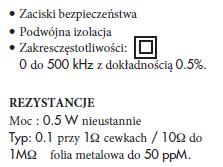 • Zaciski bezpieczeństwa
• Podwójna izolacja
• Zakresczęstotliwości:
0 do 500 kHz z dokładnością 0.5%.

REZYSTANCJE
Moc : 0.5 W nieustannie
Typ: 0.1 przy 1Ω cewkach / 10Ω do 1MΩ folia metalowa do 50 ppM.